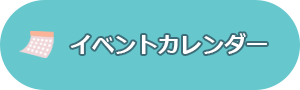 イベントカレンダー